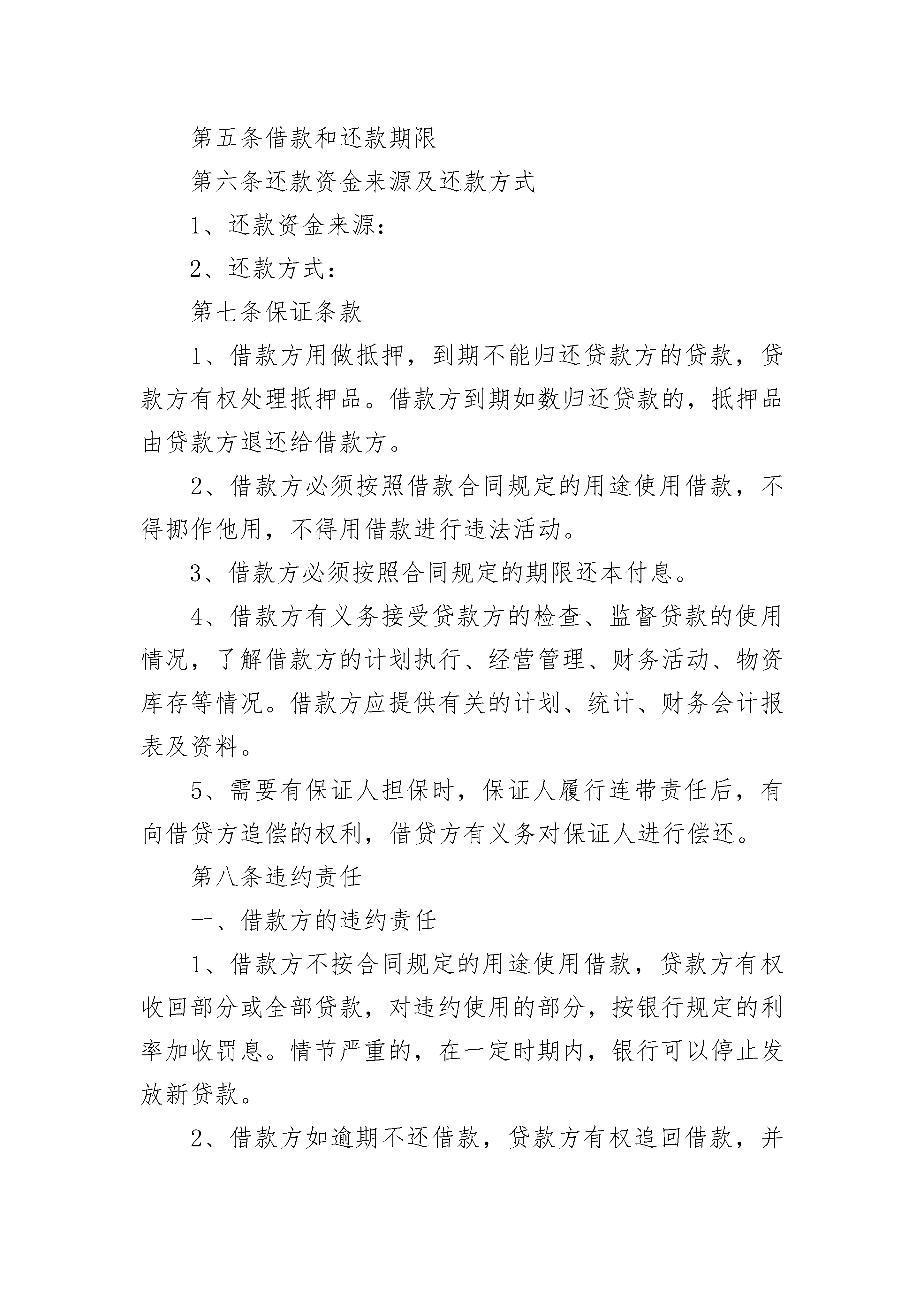 第五条借款和还款期限

第六条还款资金来源及还款方式

1、还款资金来源：

2、还款方式：

第七条保证条款

1、借款方用做抵押，到期不能归还贷款方的贷款，贷款方有权处理抵押品。借款方到期如数归还贷款的，抵押品由贷款方退还给借款方。

2、借款方必须按照借款合同规定的用途使用借款，不得挪作他用，不得用借款进行违法活动。

3、借款方必须按照合同规定的期限还本付息。

4、借款方有义务接受贷款方的检查、监督贷款的使用情况，了解借款方的计划执行、经营管理、财务活动、物资库存等情况。借款方应提供有关的计划、统计、财务会计报表及资料。

5、需要有保证人担保时，保证人履行连带责任后，有向借贷方追偿的权利，借贷方有义务对保证人进行偿还。

第八条违约责任

一、借款方的违约责任

1、借款方不按合同规定的用途使用借款，贷款方有权收回部分或全部贷款，对违约使用的部分，按银行规定的利率加收罚息。情节严重的，在一定时期内，银行可以停止发放新贷款。

2、借款方如逾期不还借款，贷款方有权追回借款，并